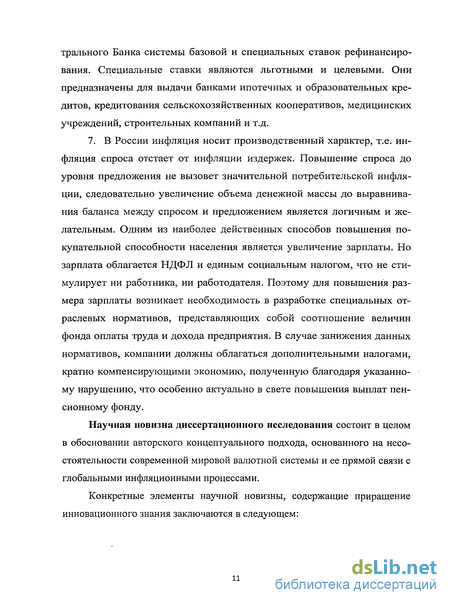 трального Банка системы базовой и специальных ставок рефинансирования. Специальные ставки являются льготными и целевыми. Они предназначены для выдачи банками ипотечных и образовательных кредитов, кредитования сельскохозяйственных кооперативов, медицинских учреждений, строительных компаний и т.д.

7. В России инфляция носит производственный характер, т.е. инфляция спроса отстает от инфляции издержек. Повышение спроса до уровня предложения не вызовет значительной потребительской инфляции, следовательно увеличение объема денежной массы до выравнивания баланса между спросом и предложением является логичным и желательным. Одним из наиболее действенных способов повышения покупательной способности населения является увеличение зарплаты. Но зарплата облагается НДФЛ и единым социальным налогом, что не стимулирует ни работника, ни работодателя. Поэтому для повышения размера зарплаты возникает необходимость в разработке специальных отраслевых нормативов, представляющих собой соотношение величин фонда оплаты труда и дохода предприятия. В случае занижения данных нормативов, компании должны облагаться дополнительными налогами, кратно компенсирующими экономию, полученную благодаря указанному нарушению, что особенно актуально в свете повышения выплат пенсионному фонду.

Научная новизна диссертационного исследования состоит в целом в обосновании авторского концептуального подхода, основанного на несостоятельности современной мировой валютной системы и ее прямой связи с глобальными инфляционными процессами.

Конкретные элементы научной новизны, содержащие приращение инновационного знания заключаются в следующем:

11

dsLib.net
библиотека диссертаций